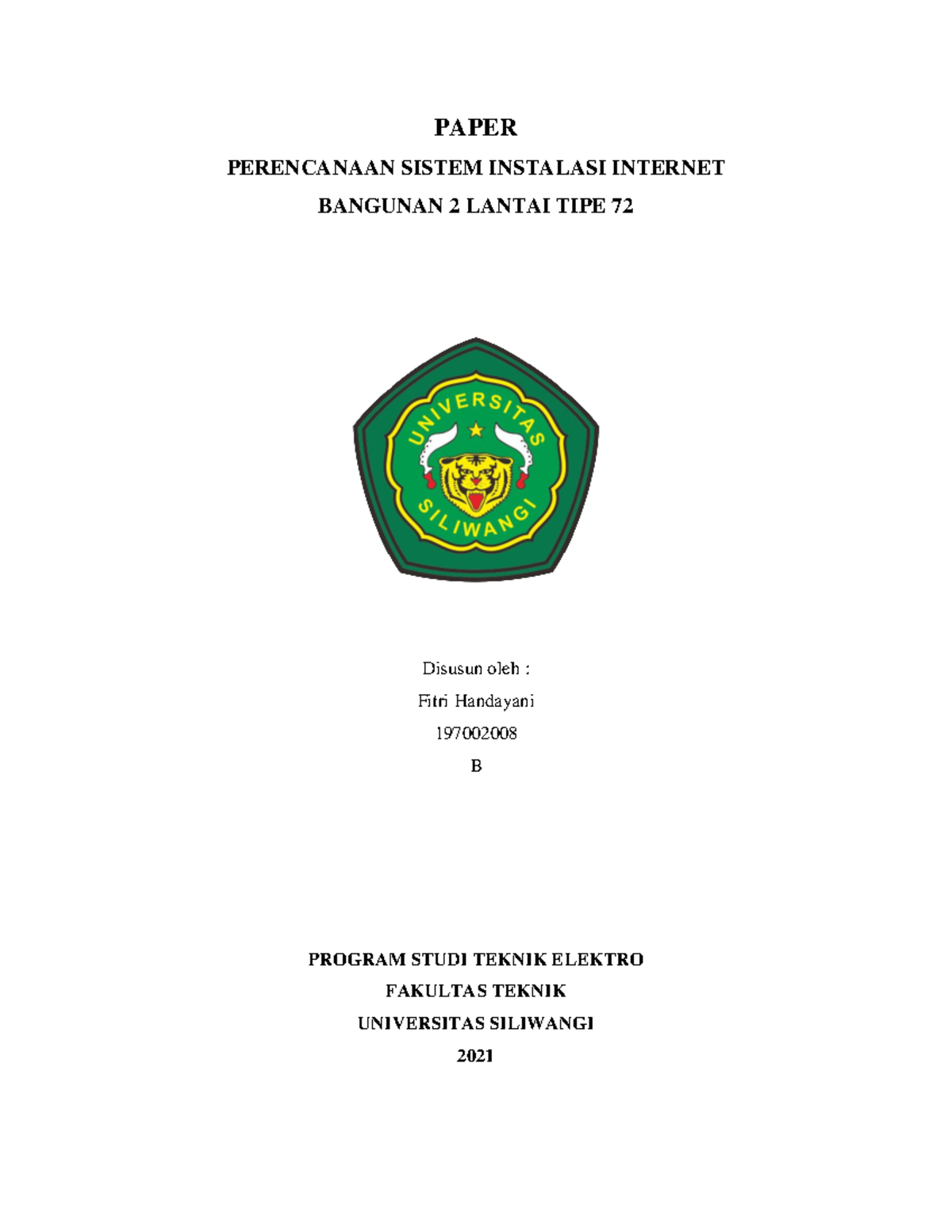 PAPER

PERENCANAAN SISTEM INSTALASI INTERNET

BANGUNAN 2 LANTAI TIPE 72

UNIVERSITAS

SILIWANGI

Disusun oleh :

Fitri Handayani

197002008

B

PROGRAM STUDI TEKNIK ELEKTRO

FAKULTAS TEKNIK

UNIVERSITAS SILIWANGI

2021